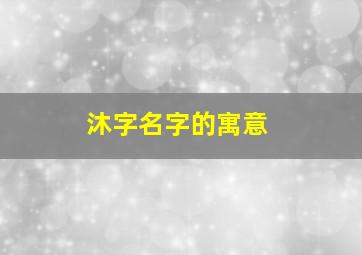 沐字名字的寓意